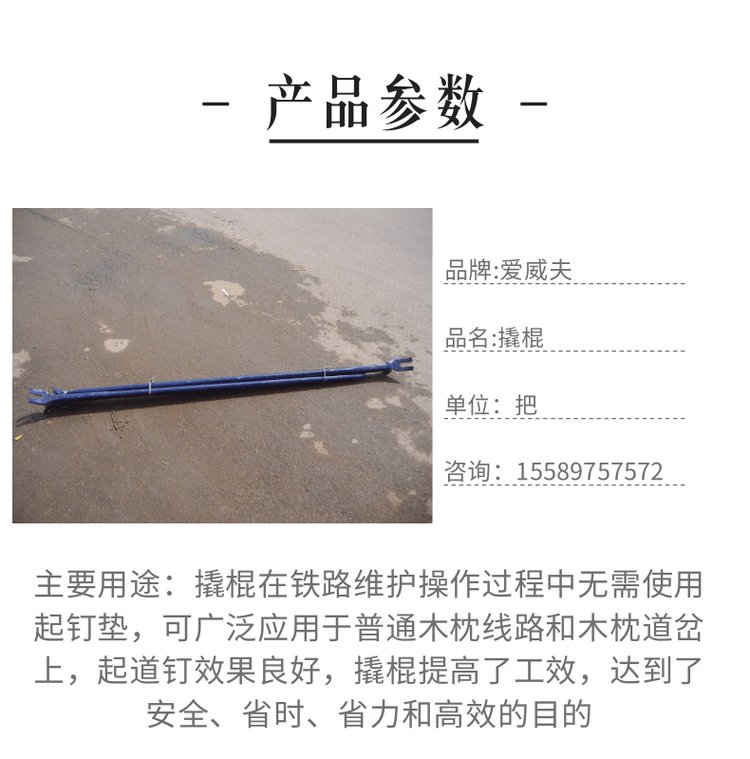 - 产品参数 -

品牌:爱威夫

品名:撬棍

单位：把

咨询：15589757572

主要用途：撬棍在铁路维护操作过程中无需使用起钉垫，可广泛应用于普通木枕线路和木枕道岔上，起道钉效果良好，撬棍提高了工效，达到了安全、省时、省力和高效的目的